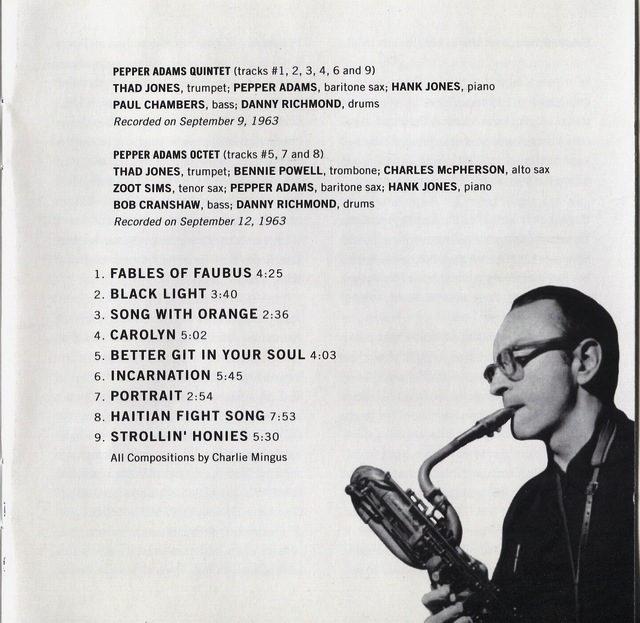 PEPPER ADAMS QUINTET (tracks #1, 2, 3, 4, 6 and 9)
THAD JONES, trumpet; PEPPER ADAMS, baritone sax; HANK JONES, piano
PAUL CHAMBERS, bass; DANNY RICHMOND, drums
Recorded on September 9, 1963

PEPPER ADAMS OCTET (tracks #5, 7 and 8)
THAD JONES, trumpet; BENNIE POWELL, trombone; CHARLES McPHERSON, alto sax
ZOOT SIMS, tenor sax; PEPPER ADAMS, baritone sax; HANK JONES, piano
BOB CRANSHAW, bass; DANNY RICHMOND, drums
Recorded on September 12, 1963

1. FABLES OF FAUBUS 4:25
2. BLACK LIGHT 3:40
3. SONG WITH ORANGE 2:36
4. CAROLYN 5:02
5. BETTER GIT IN YOUR SOUL 4:03
6. INCARNATION 5:45
7. PORTRAIT 2:54
8. HAITIAN FIGHT SONG 7:53
9. STROLLIN' HONIES 5:30
All Compositions by Charlie Mingus